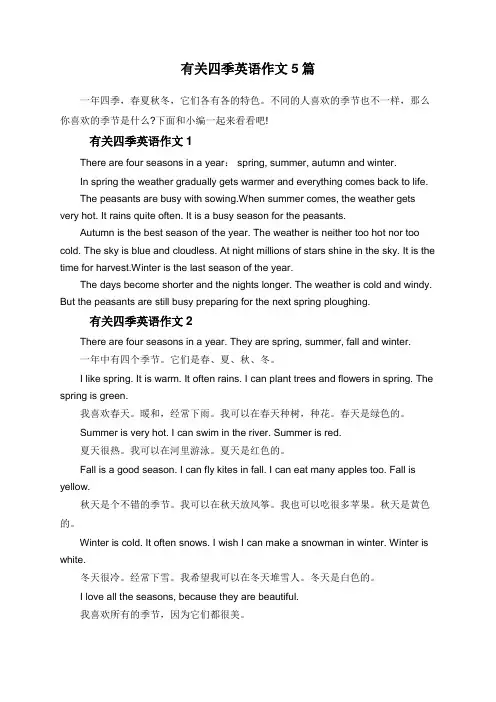 有关四季英语作文 5 篇

一年四季，春夏秋冬，它们各有各的特色。不同的人喜欢的季节也不一样，那么你喜欢的季节是什么?下面和小编一起来看看吧!

有关四季英语作文 1

There are four seasons in a year： spring, summer, autumn and winter.

In spring the weather gradually gets warmer and everything comes back to life.

The peasants are busy with sowing.When summer comes, the weather gets very hot. It rains quite often. It is a busy season for the peasants.

Autumn is the best season of the year. The weather is neither too hot nor too cold. The sky is blue and cloudless. At night millions of stars shine in the sky. It is the time for harvest.Winter is the last season of the year.

The days become shorter and the nights longer. The weather is cold and windy. But the peasants are still busy preparing for the next spring ploughing.

有关四季英语作文 2

There are four seasons in a year. They are spring, summer, fall and winter.

一年中有四个季节。它们是春、夏、秋、冬。

I like spring. It is warm. It often rains. I can plant trees and flowers in spring. The spring is green.

我喜欢春天。暖和，经常下雨。我可以在春天种树，种花。春天是绿色的。

Summer is very hot. I can swim in the river. Summer is red.

夏天很热。我可以在河里游泳。夏天是红色的。

Fall is a good season. I can fly kites in fall. I can eat many apples too. Fall is yellow.

秋天是个不错的季节。我可以在秋天放风筝。我也可以吃很多苹果。秋天是黄色的。

Winter is cold. It often snows. I wish I can make a snowman in winter. Winter is white.

冬天很冷。经常下雪。我希望我可以在冬天堆雪人。冬天是白色的。

I love all the seasons, because they are beautiful.

我喜欢所有的季节，因为它们都很美。